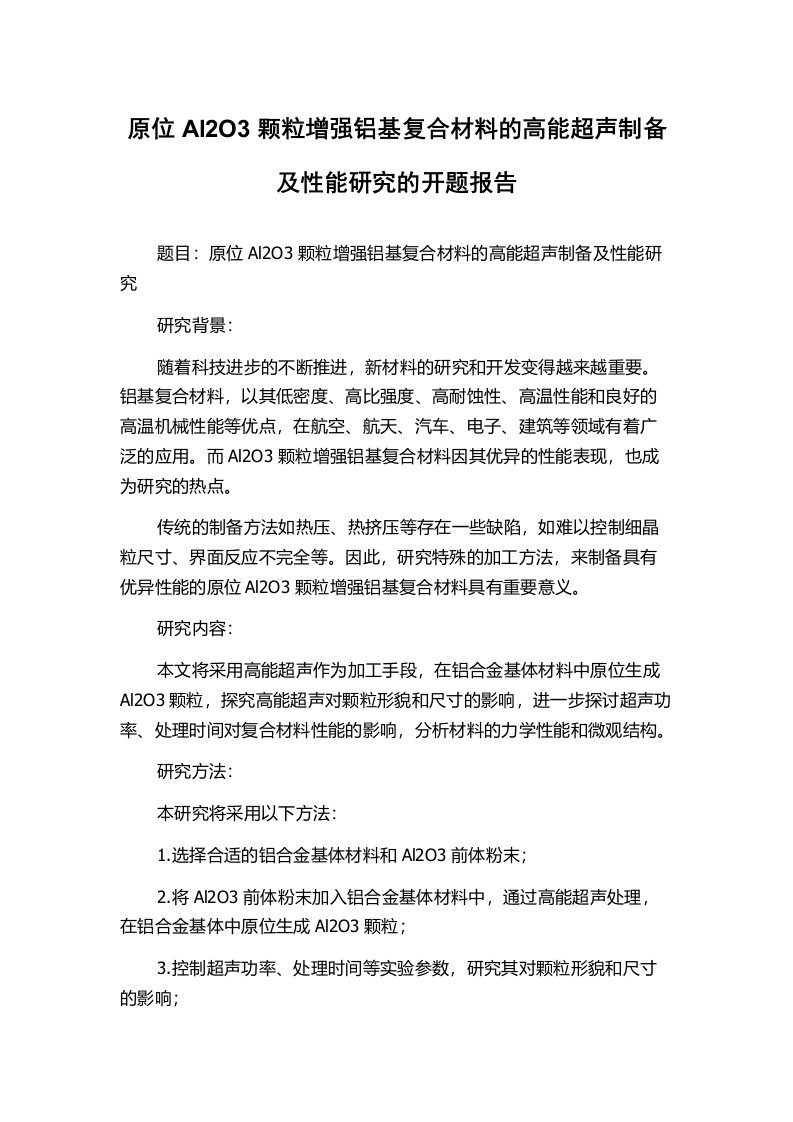 原位 Al2O3 颗粒增强铝基复合材料的高能超声制备及性能研究的开题报告

题目：原位 Al2O3 颗粒增强铝基复合材料的高能超声制备及性能研究

研究背景：

随着科技进步的不断推进，新材料的研究和开发变得越来越重要。铝基复合材料，以其低密度、高比强度、高耐蚀性、高温性能和良好的高温机械性能等优点，在航空、航天、汽车、电子、建筑等领域有着广泛的应用。而 Al2O3 颗粒增强铝基复合材料因其优异的性能表现，也成为研究的热点。

传统的制备方法如热压、热挤压等存在一些缺陷，如难以控制细晶粒尺寸、界面反应不完全等。因此，研究特殊的加工方法，来制备具有优异性能的原位 Al2O3 颗粒增强铝基复合材料具有重要意义。

研究内容：

本文将采用高能超声作为加工手段，在铝合金基体材料中原位生成 Al2O3 颗粒，探究高能超声对颗粒形貌和尺寸的影响，进一步探讨超声功率、处理时间对复合材料性能的影响，分析材料的力学性能和微观结构。

研究方法：

本研究将采用以下方法：

1.选择合适的铝合金基体材料和 Al2O3 前体粉末；

2.将 Al2O3 前体粉末加入铝合金基体材料中，通过高能超声处理，在铝合金基体中原位生成 Al2O3 颗粒；

3.控制超声功率、处理时间等实验参数，研究其对颗粒形貌和尺寸的影响；